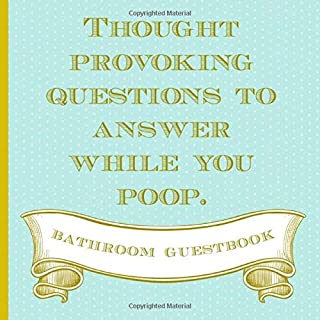 Copyrighted Material

THOUGHT PROVOKING QUESTIONS TO ANSWER WHILE YOU POOP.

BATHROOM GUESTBOOK

Copyrighted Material